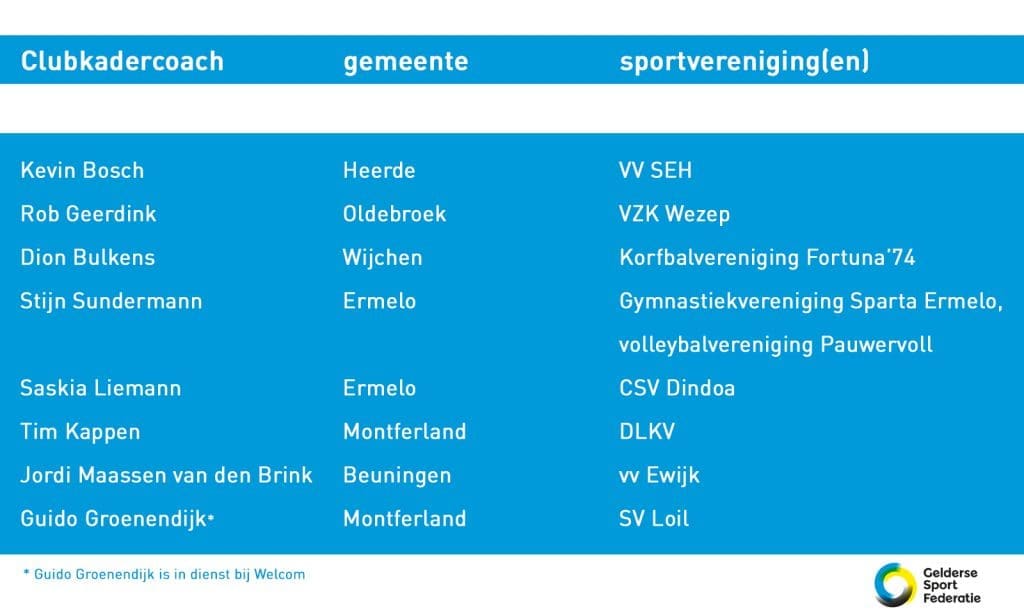 | Clubkadercoach | gemeente | sportvereniging(en) |
|---|---|---|
| Kevin Bosch | Heerde | VV SEH |
| Rob Geerdink | Oldebroek | VZK Wezep |
| Dion Bulkens | Wijchen | Korfbalvereniging Fortuna'74 |
| Stijn Sundermann | Ermelo | Gymnastiekvereniging Sparta Ermelo, volleybalvereniging Pauwervoll |
| Saskia Liemann | Ermelo | CSV Dindoa |
| Tim Kappen | Montferland | DLKV |
| Jordi Maassen van den Brink | Beuningen | vv Ewijk |
| Guido Groenendijk* | Montferland | SV Loil |

* Guido Groenendijk is in dienst bij Welcom

Gelderse Sport Federatie